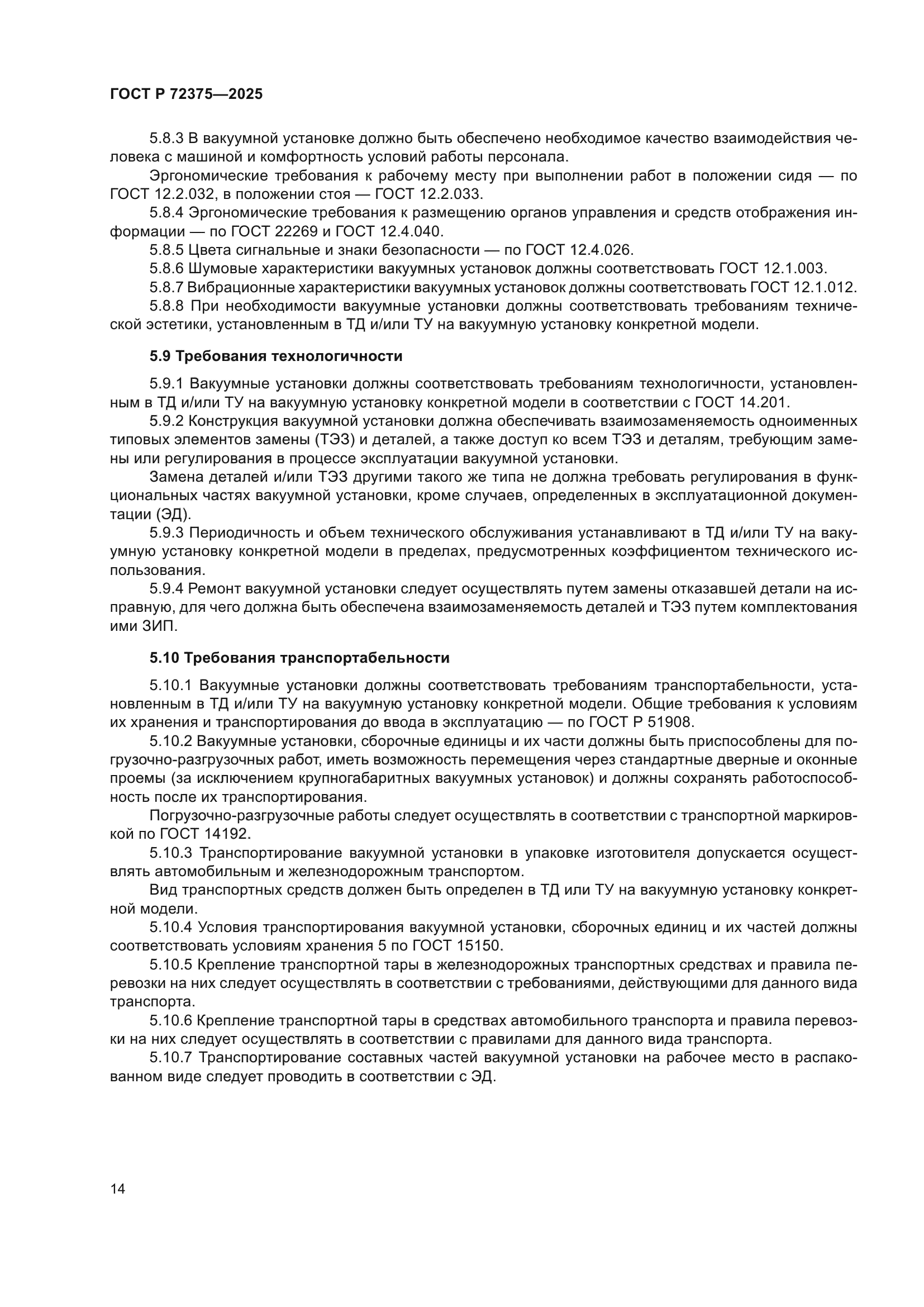 ГОСТ Р 72375—2025

5.8.3 В вакуумной установке должно быть обеспечено необходимое качество взаимодействия человека с машиной и комфортность условий работы персонала.

Эргономические требования к рабочему месту при выполнении работ в положении сидя — по ГОСТ 12.2.032, в положении стоя — ГОСТ 12.2.033.

5.8.4 Эргономические требования к размещению органов управления и средств отображения информации — по ГОСТ 22269 и ГОСТ 12.4.040.

5.8.5 Цвета сигнальные и знаки безопасности — по ГОСТ 12.4.026.

5.8.6 Шумовые характеристики вакуумных установок должны соответствовать ГОСТ 12.1.003.

5.8.7 Вибрационные характеристики вакуумных установок должны соответствовать ГОСТ 12.1.012.

5.8.8 При необходимости вакуумные установки должны соответствовать требованиям технической эстетики, установленным в ТД и/или ТУ на вакуумную установку конкретной модели.

5.9 Требования технологичности

5.9.1 Вакуумные установки должны соответствовать требованиям технологичности, установленным в ТД и/или ТУ на вакуумную установку конкретной модели в соответствии с ГОСТ 14.201.

5.9.2 Конструкция вакуумной установки должна обеспечивать взаимозаменяемость одноименных типовых элементов замены (ТЭЗ) и деталей, а также доступ ко всем ТЭЗ и деталям, требующим замены или регулирования в процессе эксплуатации вакуумной установки.

Замена деталей и/или ТЭЗ другими такого же типа не должна требовать регулирования в функциональных частях вакуумной установки, кроме случаев, определенных в эксплуатационной документации (ЭД).

5.9.3 Периодичность и объем технического обслуживания устанавливают в ТД и/или ТУ на вакуумную установку конкретной модели в пределах, предусмотренных коэффициентом технического использования.

5.9.4 Ремонт вакуумной установки следует осуществлять путем замены отказавшей детали на исправную, для чего должна быть обеспечена взаимозаменяемость деталей и ТЭЗ путем комплектования ими ЗИП.

5.10 Требования транспортабельности

5.10.1 Вакуумные установки должны соответствовать требованиям транспортабельности, установленным в ТД и/или ТУ на вакуумную установку конкретной модели. Общие требования к условиям их хранения и транспортирования до ввода в эксплуатацию — по ГОСТ Р 51908.

5.10.2 Вакуумные установки, сборочные единицы и их части должны быть приспособлены для погрузочно-разгрузочных работ, иметь возможность перемещения через стандартные дверные и оконные проемы (за исключением крупногабаритных вакуумных установок) и должны сохранять работоспособность после их транспортирования.

Погрузочно-разгрузочные работы следует осуществлять в соответствии с транспортной маркировкой по ГОСТ 14192.

5.10.3 Транспортирование вакуумной установки в упаковке изготовителя допускается осуществлять автомобильным и железнодорожным транспортом.

Вид транспортных средств должен быть определен в ТД или ТУ на вакуумную установку конкретной модели.

5.10.4 Условия транспортирования вакуумной установки, сборочных единиц и их частей должны соответствовать условиям хранения 5 по ГОСТ 15150.

5.10.5 Крепление транспортной тары в железнодорожных транспортных средствах и правила перевозки на них следует осуществлять в соответствии с требованиями, действующими для данного вида транспорта.

5.10.6 Крепление транспортной тары в средствах автомобильного транспорта и правила перевозки на них следует осуществлять в соответствии с правилами для данного вида транспорта.

5.10.7 Транспортирование составных частей вакуумной установки на рабочее место в распакованном виде следует проводить в соответствии с ЭД.

14